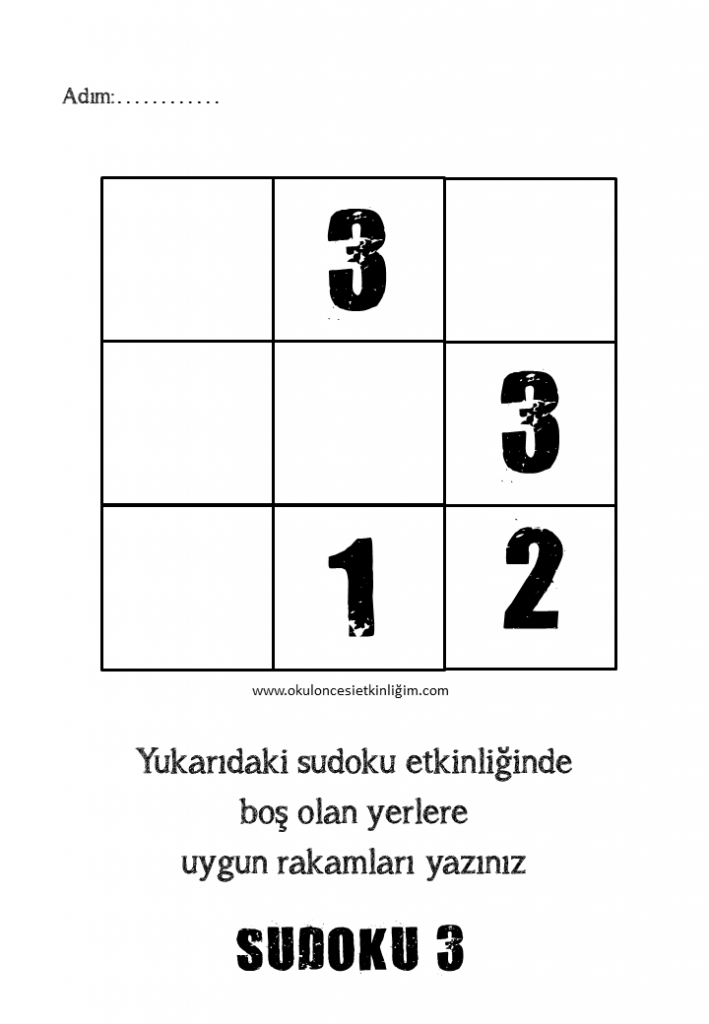 Adım:____

|  | 3 |  |
|---|---|---|
|  |  | 3 |
|  | 1 | 2 |

www.okuloncesietkinliğim.com

Yukarıdaki sudoku etkinliğinde boş olan yerlere uygun rakamları yazınız

SUDOKU 3